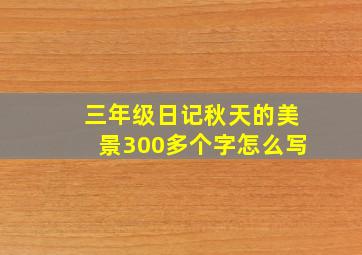 三年级日记秋天的美景300多个字怎么写